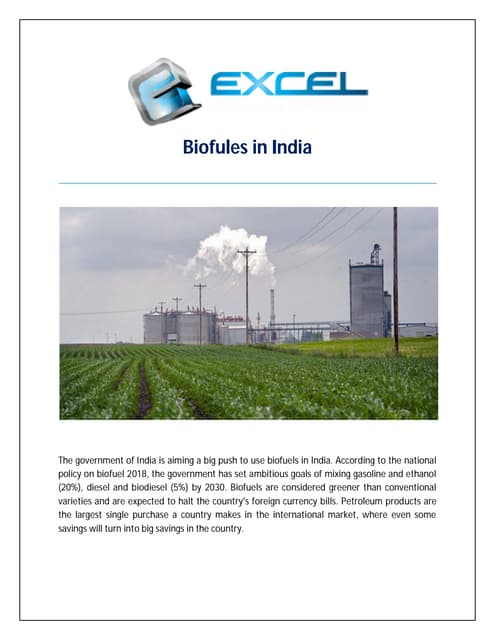 EXCEL

Biofules in India

The government of India is aiming a big push to use biofuels in India. According to the national policy on biofuel 2018, the government has set ambitious goals of mixing gasoline and ethanol (20%), diesel and biodiesel (5%) by 2030. Biofuels are considered greener than conventional varieties and are expected to halt the country's foreign currency bills. Petroleum products are the largest single purchase a country makes in the international market, where even some savings will turn into big savings in the country.